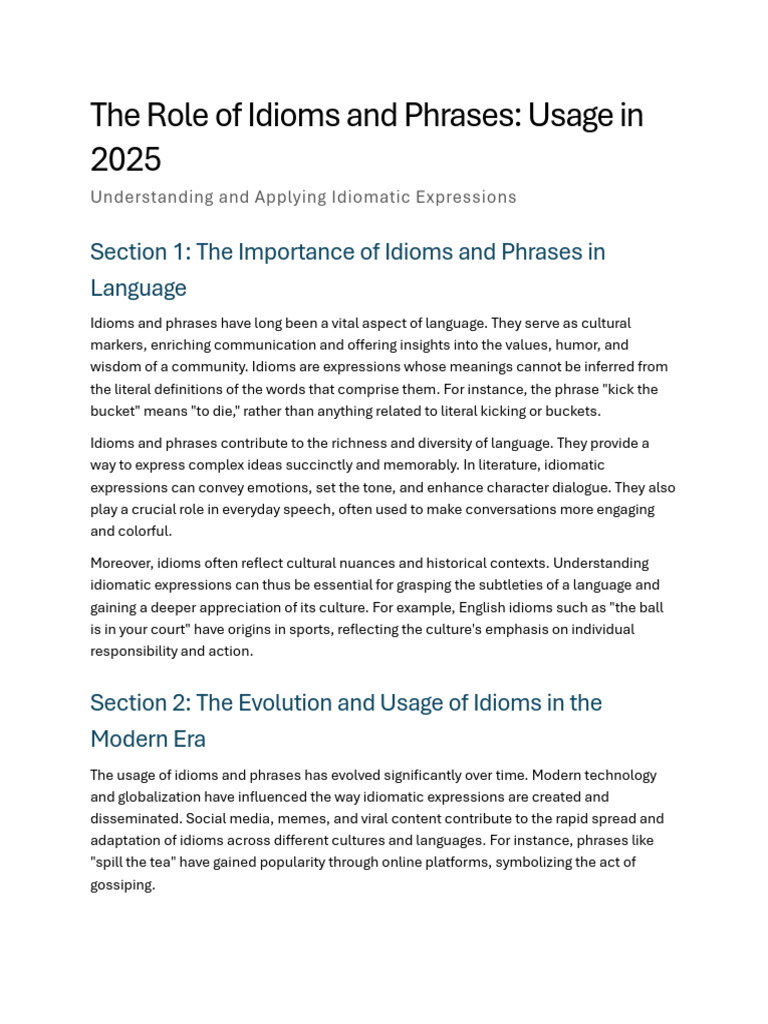 The Role of Idioms and Phrases: Usage in 2025

Understanding and Applying Idiomatic Expressions

Section 1: The Importance of Idioms and Phrases in Language

Idioms and phrases have long been a vital aspect of language. They serve as cultural markers, enriching communication and offering insights into the values, humor, and wisdom of a community. Idioms are expressions whose meanings cannot be inferred from the literal definitions of the words that comprise them. For instance, the phrase "kick the bucket" means "to die," rather than anything related to literal kicking or buckets.

Idioms and phrases contribute to the richness and diversity of language. They provide a way to express complex ideas succinctly and memorably. In literature, idiomatic expressions can convey emotions, set the tone, and enhance character dialogue. They also play a crucial role in everyday speech, often used to make conversations more engaging and colorful.

Moreover, idioms often reflect cultural nuances and historical contexts. Understanding idiomatic expressions can thus be essential for grasping the subtleties of a language and gaining a deeper appreciation of its culture. For example, English idioms such as "the ball is in your court" have origins in sports, reflecting the culture's emphasis on individual responsibility and action.

Section 2: The Evolution and Usage of Idioms in the Modern Era

The usage of idioms and phrases has evolved significantly over time. Modern technology and globalization have influenced the way idiomatic expressions are created and disseminated. Social media, memes, and viral content contribute to the rapid spread and adaptation of idioms across different cultures and languages. For instance, phrases like "spill the tea" have gained popularity through online platforms, symbolizing the act of gossiping.